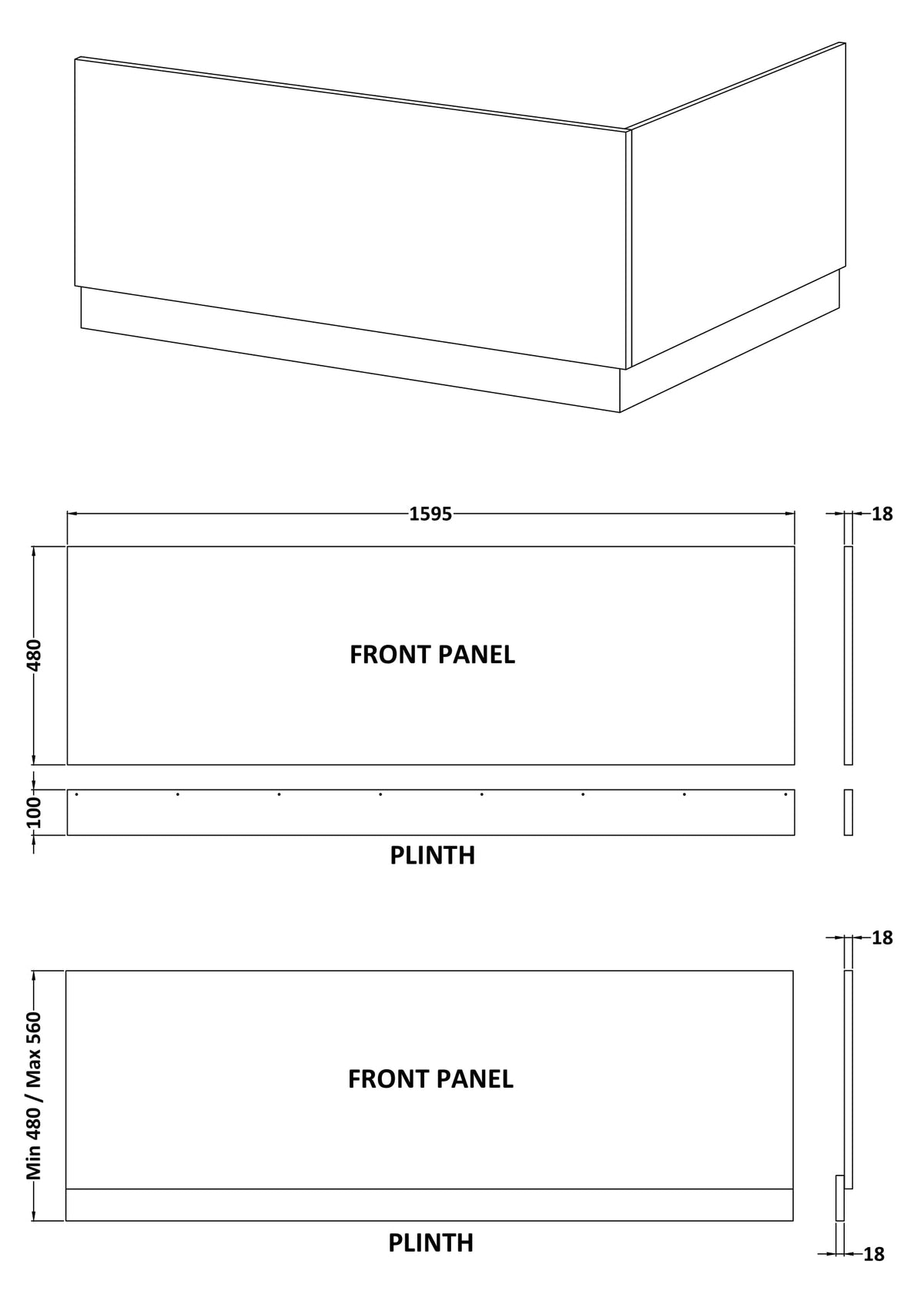 1595

18

480

FRONT PANEL

100

PLINTH

18

Min 480 / Max 560

FRONT PANEL

PLINTH

18